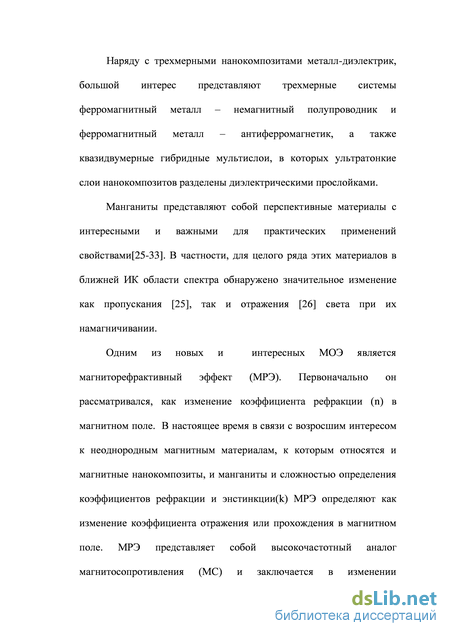 Наряду с трехмерными нанокомпозитами металл-диэлектрик, большой интерес представляют трехмерные системы ферромагнитный металл – немагнитный полупроводник и ферромагнитный металл – антиферромагнетик, а также квазидвумерные гибридные мультислои, в которых ультратонкие слои нанокомпозитов разделены диэлектрическими прослойками.

Манганиты представляют собой перспективные материалы с интересными и важными для практических применений свойствами[25-33]. В частности, для целого ряда этих материалов в ближней ИК области спектра обнаружено значительное изменение как пропускания [25], так и отражения [26] света при их намагничивании.

Одним из новых и интересных МОЭ является магниторефрактивный эффект (МРЭ). Первоначально он рассматривался, как изменение коэффициента рефракции (n) в магнитном поле. В настоящее время в связи с возросшим интересом к неоднородным магнитным материалам, к которым относятся и магнитные нанокомпозиты, и манганиты и сложностью определения коэффициентов рефракции и энстинкции(k) МРЭ определяют как изменение коэффициента отражения или прохождения в магнитном поле. МРЭ представляет собой высокочастотный аналог магнитосопротивления (МС) и заключается в изменении

dsLib.net
библиотека диссертаций